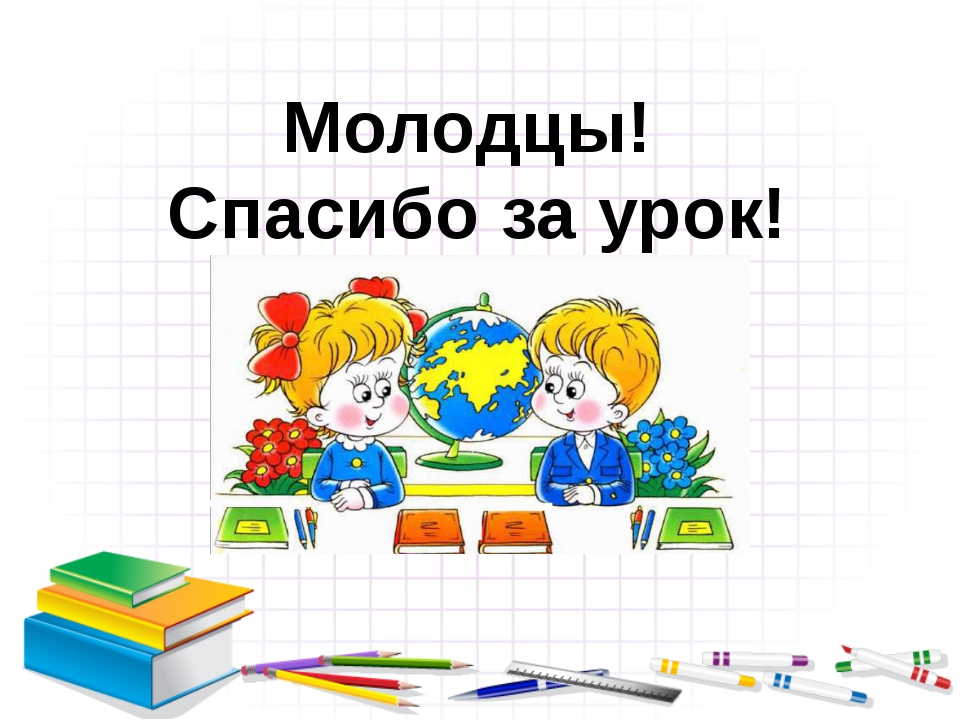 Молодцы!
Спасибо за урок!